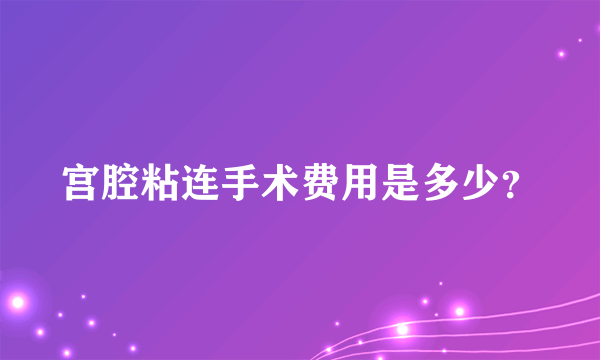 宫腔粘连手术费用是多少?